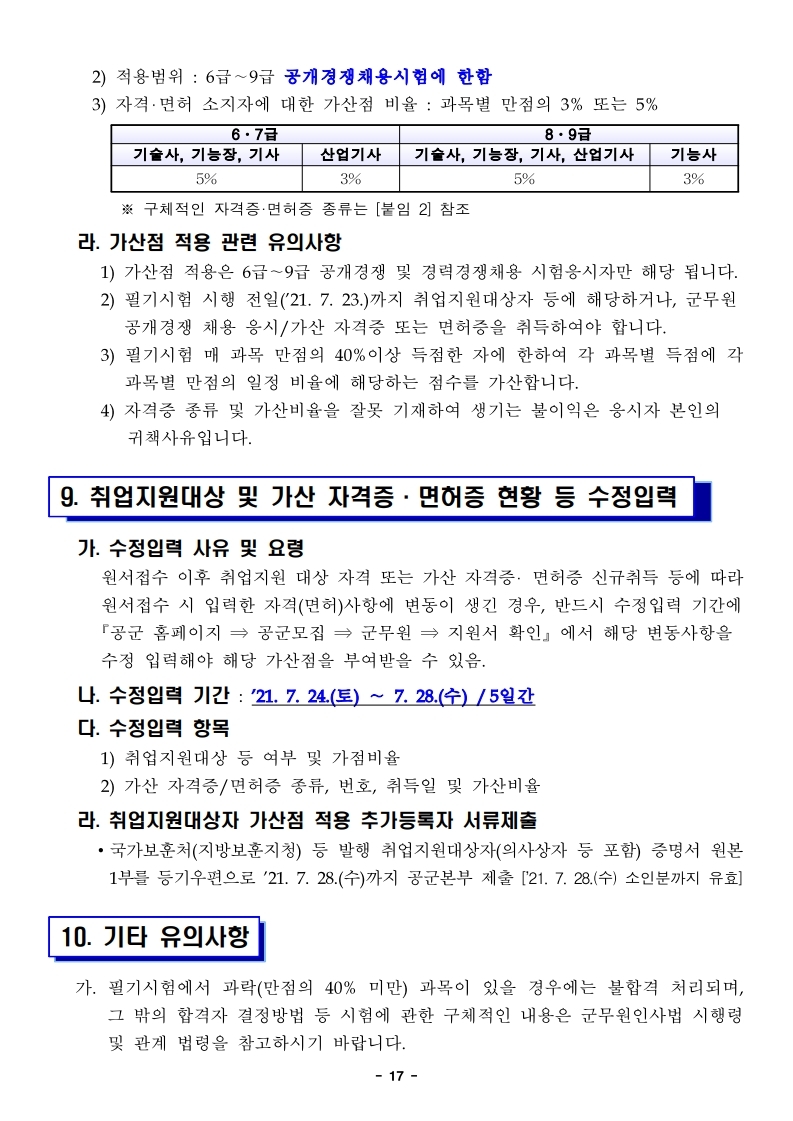 2) 적용범위 : 6급～9급 공개경쟁채용시험에 한함

3) 자격·면허 소지자에 대한 가산점 비율 : 과목별 만점의 3% 또는 5%

| 6·7급 | | 8·9급 | |
|---|---|---|---|
| 기술사, 기능장, 기사 | 산업기사 | 기술사, 기능장, 기사, 산업기사 | 기능사 |
| 5% | 3% | 5% | 3% |

※ 구체적인 자격증·면허증 종류는 [붙임 2] 참조

라. 가산점 적용 관련 유의사항

1) 가산점 적용은 6급～9급 공개경쟁 및 경력경쟁채용 시험응시자만 해당 됩니다.

2) 필기시험 시행 전일('21. 7. 23.)까지 취업지원대상자 등에 해당하거나, 군무원 공개경쟁 채용 응시/가산 자격증 또는 면허증을 취득하여야 합니다.

3) 필기시험 매 과목 만점의 40%이상 득점한 자에 한하여 각 과목별 득점에 각 과목별 만점의 일정 비율에 해당하는 점수를 가산합니다.

4) 자격증 종류 및 가산비율을 잘못 기재하여 생기는 불이익은 응시자 본인의 귀책사유입니다.

9. 취업지원대상 및 가산 자격증·면허증 현황 등 수정입력

가. 수정입력 사유 및 요령

원서접수 이후 취업지원 대상 자격 또는 가산 자격증· 면허증 신규취득 등에 따라 원서접수 시 입력한 자격(면허)사항에 변동이 생긴 경우, 반드시 수정입력 기간에 『공군 홈페이지 ⇒ 공군모집 ⇒ 군무원 ⇒ 지원서 확인』에서 해당 변동사항을 수정 입력해야 해당 가산점을 부여받을 수 있음.

나. 수정입력 기간 : '21. 7. 24.(토) ～ 7. 28.(수) / 5일간

다. 수정입력 항목

1) 취업지원대상 등 여부 및 가점비율

2) 가산 자격증/면허증 종류, 번호, 취득일 및 가산비율

라. 취업지원대상자 가산점 적용 추가등록자 서류제출

• 국가보훈처(지방보훈지청) 등 발행 취업지원대상자(의사상자 등 포함) 증명서 원본 1부를 등기우편으로 '21. 7. 28.(수)까지 공군본부 제출 ['21. 7. 28.(수) 소인분까지 유효]

10. 기타 유의사항

가. 필기시험에서 과락(만점의 40% 미만) 과목이 있을 경우에는 불합격 처리되며, 그 밖의 합격자 결정방법 등 시험에 관한 구체적인 내용은 군무원인사법 시행령 및 관계 법령을 참고하시기 바랍니다.

- 17 -